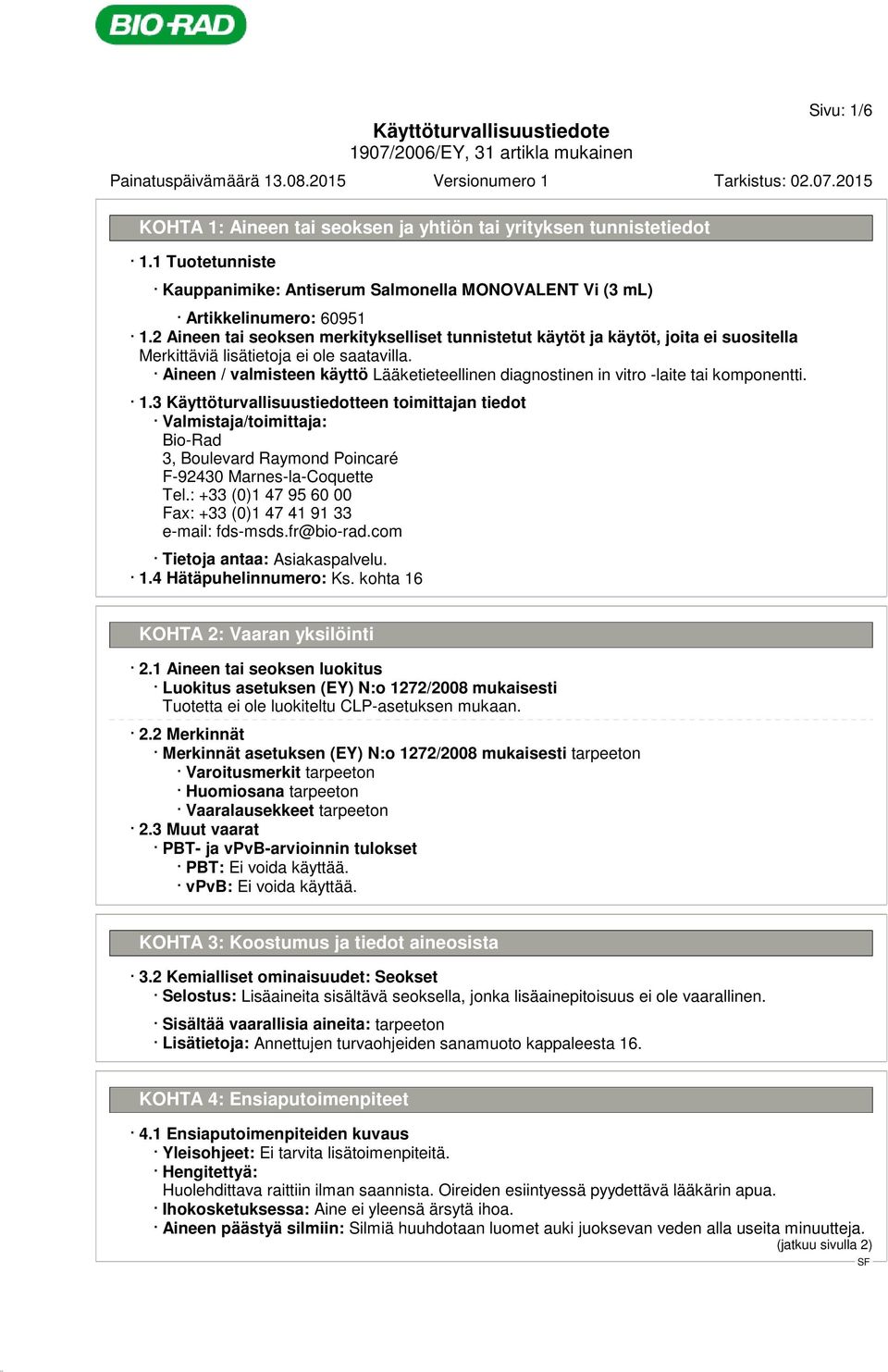 BIO-RAD

Sivu: 1/6

Käyttöturvallisuustiedote
1907/2006/EY, 31 artikla mukainen

Painatuspäivämäärä 13.08.2015 Versionumero 1 Tarkistus: 02.07.2015

KOHTA 1: Aineen tai seoksen ja yhtiön tai yrityksen tunnistetiedot

· 1.1 Tuotetunniste
· Kauppanimike: Antiserum Salmonella MONOVALENT Vi (3 mL)
· Artikkelinumero: 60951
· 1.2 Aineen tai seoksen merkitykselliset tunnistetut käytöt ja käytöt, joita ei suositella
Merkittäviä lisätietoja ei ole saatavilla.
· Aineen / valmisteen käyttö Lääketieteellinen diagnostinen in vitro -laite tai komponentti.
· 1.3 Käyttöturvallisuustiedotteen toimittajan tiedot
· Valmistaja/toimittaja:
Bio-Rad
3, Boulevard Raymond Poincaré
F-92430 Marnes-la-Coquette
Tel.: +33 (0)1 47 95 60 00
Fax: +33 (0)1 47 41 91 33
e-mail: fds-msds.fr@bio-rad.com
· Tietoja antaa: Asiakaspalvelu.
· 1.4 Hätäpuhelinnumero: Ks. kohta 16

KOHTA 2: Vaaran yksilöinti

· 2.1 Aineen tai seoksen luokitus
· Luokitus asetuksen (EY) N:o 1272/2008 mukaisesti
Tuotetta ei ole luokiteltu CLP-asetuksen mukaan.
· 2.2 Merkinnät
· Merkinnät asetuksen (EY) N:o 1272/2008 mukaisesti tarpeeton
· Varoitusmerkit tarpeeton
· Huomiosana tarpeeton
· Vaaralausekkeet tarpeeton
· 2.3 Muut vaarat
· PBT- ja vPvB-arvioinnin tulokset
· PBT: Ei voida käyttää.
· vPvB: Ei voida käyttää.

KOHTA 3: Koostumus ja tiedot aineosista

· 3.2 Kemialliset ominaisuudet: Seokset
· Selostus: Lisäaineita sisältävä seoksella, jonka lisäainepitoisuus ei ole vaarallinen.
· Sisältää vaarallisia aineita: tarpeeton
· Lisätietoja: Annettujen turvaohjeiden sanamuoto kappaleesta 16.

KOHTA 4: Ensiaputoimenpiteet

· 4.1 Ensiaputoimenpiteiden kuvaus
· Yleisohjeet: Ei tarvita lisätoimenpiteitä.
· Hengitettyä:
Huolehdittava raittiin ilman saannista. Oireiden esiintyessä pyydettävä lääkärin apua.
· Ihokosketuksessa: Aine ei yleensä ärsytä ihoa.
· Aineen päästyä silmiin: Silmiä huuhdotaan luomet auki juoksevan veden alla useita minuutteja.
(jatkuu sivulla 2)
SF